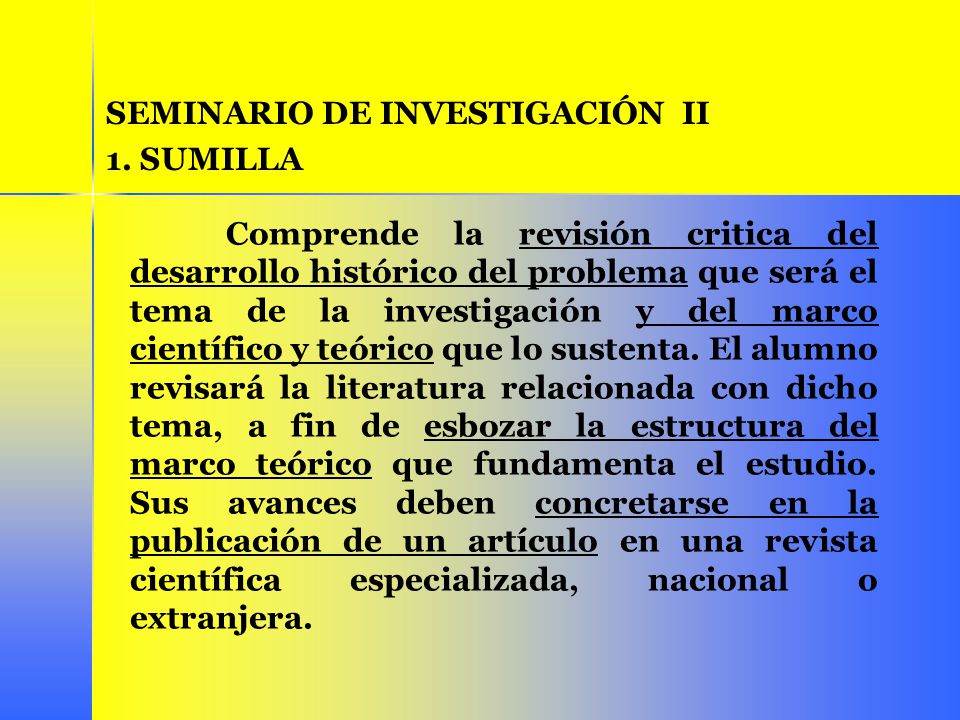 SEMINARIO DE INVESTIGACIÓN II
1. SUMILLA

Comprende la revisión critica del desarrollo histórico del problema que será el tema de la investigación y del marco científico y teórico que lo sustenta. El alumno revisará la literatura relacionada con dicho tema, a fin de esbozar la estructura del marco teórico que fundamenta el estudio. Sus avances deben concretarse en la publicación de un artículo en una revista científica especializada, nacional o extranjera.